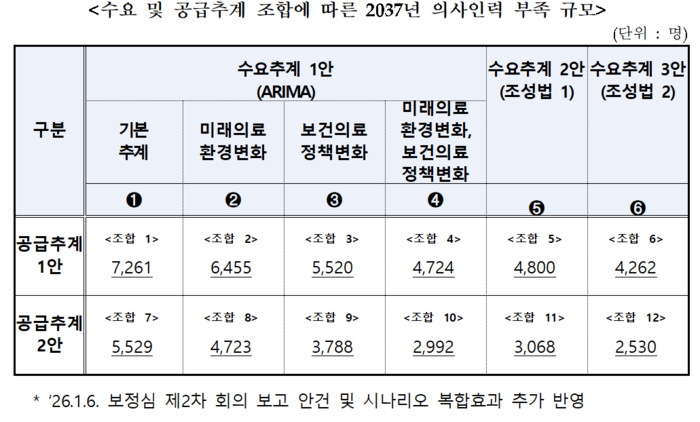 <수요 및 공급추계 조합에 따른 2037년 의사인력 부족 규모>

(단위 : 명)

| 구분 | 수요추계 1안 (ARIMA) |  |  |  | 수요추계 2안 (조성법 1) | 수요추계 3안 (조성법 2) |
|---|---|---|---|---|---|---|
|  | 기본 추계 | 미래의료 환경변화 | 보건의료 정책변화 | 미래의료 환경변화, 보건의료 정책변화 |  |  |
|  | ❶ | ❷ | ❸ | ❹ | ❺ | ❻ |
| 공급추계 1안 | <조합 1> 7,261 | <조합 2> 6,455 | <조합 3> 5,520 | <조합 4> 4,724 | <조합 5> 4,800 | <조합 6> 4,262 |
| 공급추계 2안 | <조합 7> 5,529 | <조합 8> 4,723 | <조합 9> 3,788 | <조합 10> 2,992 | <조합 11> 3,068 | <조합 12> 2,530 |

* '26.1.6. 보정심 제2차 회의 보고 안건 및 시나리오 복합효과 추가 반영